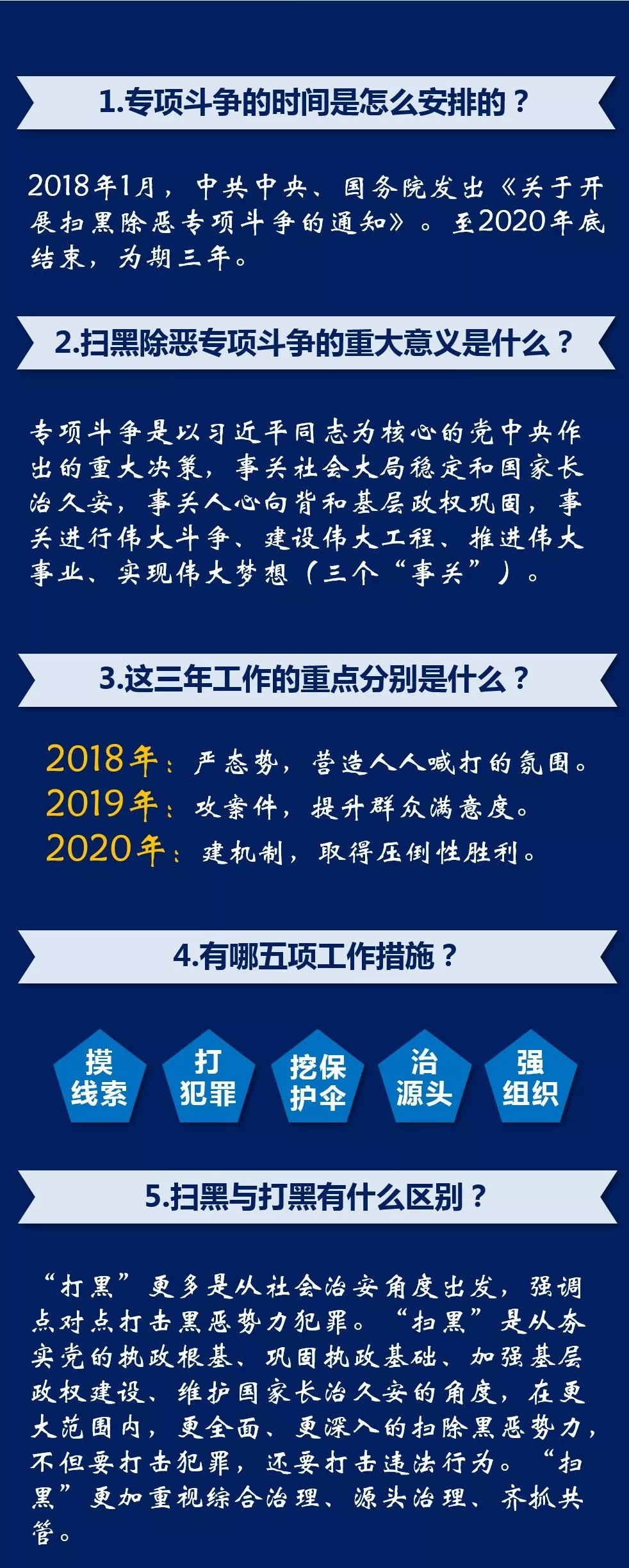 1.专项斗争的时间是怎么安排的？

2018年1月，中共中央、国务院发出《关于开展扫黑除恶专项斗争的通知》。至2020年底结束，为期三年。

2.扫黑除恶专项斗争的重大意义是什么？

专项斗争是以习近平同志为核心的党中央作出的重大决策，事关社会大局稳定和国家长治久安，事关人心向背和基层政权巩固，事关进行伟大斗争、建设伟大工程、推进伟大事业、实现伟大梦想（三个“事关”）。

3.这三年工作的重点分别是什么？

2018年：严态势，营造人人喊打的氛围。
2019年：攻案件，提升群众满意度。
2020年：建机制，取得压倒性胜利。

4.有哪五项工作措施？

摸线索

打犯罪

挖保护伞

治源头

强组织

5.扫黑与打黑有什么区别？

“打黑”更多是从社会治安角度出发，强调点对点打击黑恶势力犯罪。“扫黑”是从夯实党的执政根基、巩固执政基础、加强基层政权建设、维护国家长治久安的角度，在更大范围内，更全面、更深入的扫除黑恶势力，不但要打击犯罪，还要打击违法行为。“扫黑”更加重视综合治理、源头治理、齐抓共管。